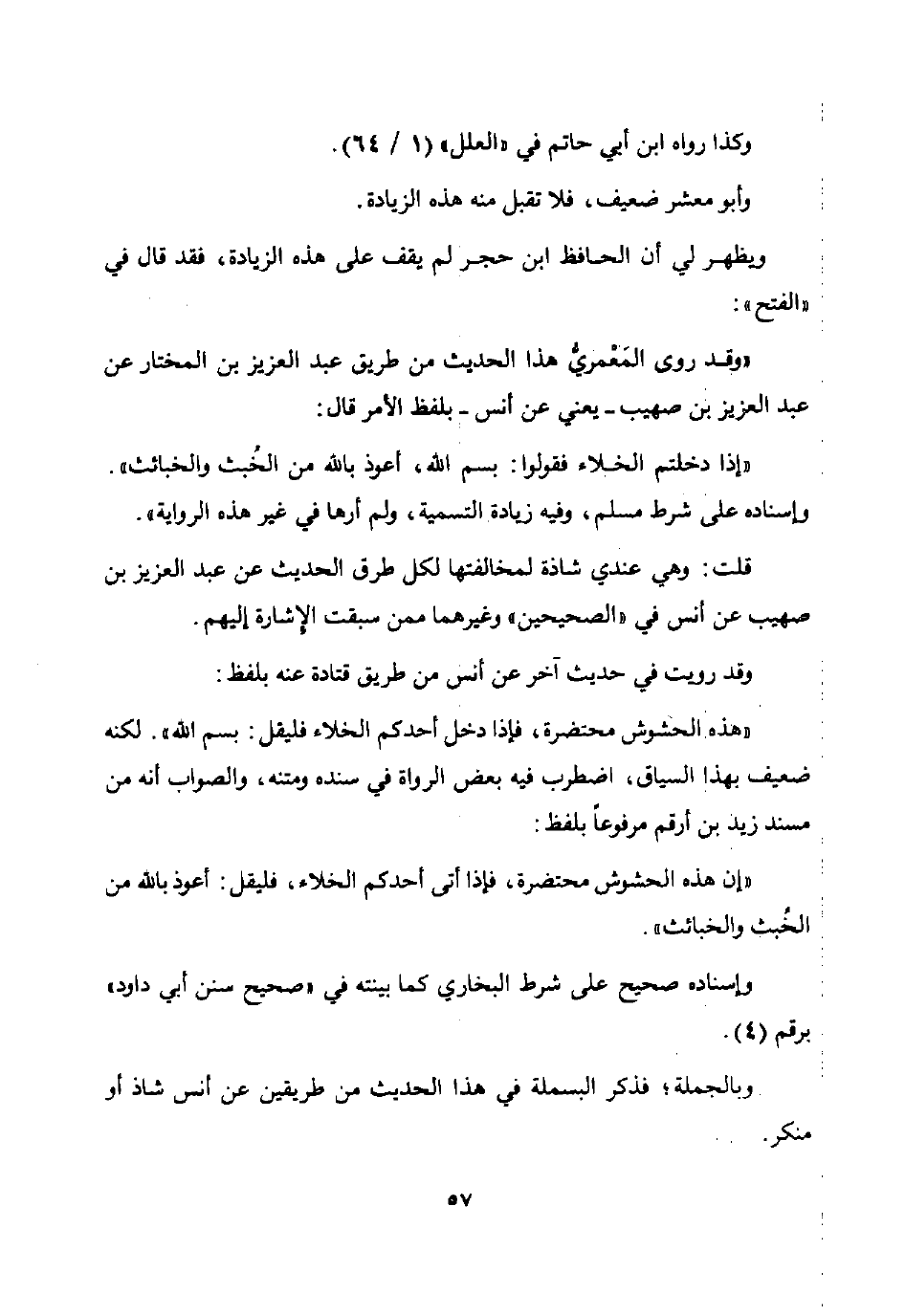 وكذا رواه ابن أبي حاتم في «العلل» (١ / ٦٤).

وأبو معشر ضعيف، فلا تقبل منه هذه الزيادة.

ويظهر لي أن الحافظ ابن حجر لم يقف على هذه الزيادة، فقد قال في «الفتح»:

«وقد روى المَعْمريُّ هذا الحديث من طريق عبد العزيز بن المختار عن عبد العزيز بن صهيب ـ يعني عن أنس ـ بلفظ الأمر قال:

«إذا دخلتم الخلاء فقولوا: بسم الله، أعوذ بالله من الخُبث والخبائث». وإسناده على شرط مسلم، وفيه زيادة التسمية، ولم أرها في غير هذه الرواية».

قلت: وهي عندي شاذة لمخالفتها لكل طرق الحديث عن عبد العزيز بن صهيب عن أنس في «الصحيحين» وغيرهما ممن سبقت الإشارة إليهم.

وقد رويت في حديث آخر عن أنس من طريق قتادة عنه بلفظ:

«هذه الحشوش محتضرة، فإذا دخل أحدكم الخلاء فليقل: بسم الله». لكنه ضعيف بهذا السياق، اضطرب فيه بعض الرواة في سنده ومتنه، والصواب أنه من مسند زيد بن أرقم مرفوعاً بلفظ:

«إن هذه الحشوش محتضرة، فإذا أتى أحدكم الخلاء، فليقل: أعوذ بالله من الخُبث والخبائث».

وإسناده صحيح على شرط البخاري كما بينته في «صحيح سنن أبي داود» برقم (٤).

وبالجملة؛ فذكر البسملة في هذا الحديث من طريقين عن أنس شاذ أو منكر.

٥٧